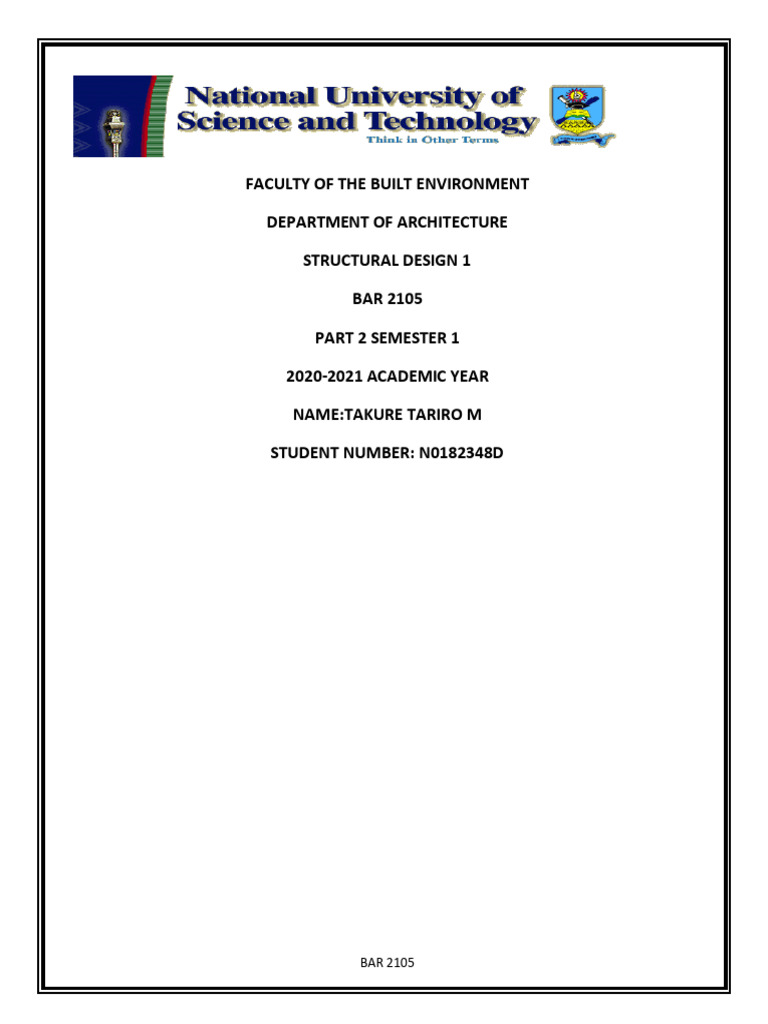 National University of
Science and Technology
Think in Other Terms

FACULTY OF THE BUILT ENVIRONMENT

DEPARTMENT OF ARCHITECTURE

STRUCTURAL DESIGN 1

BAR 2105

PART 2 SEMESTER 1

2020-2021 ACADEMIC YEAR

NAME:TAKURE TARIRO M

STUDENT NUMBER: N0182348D

BAR 2105